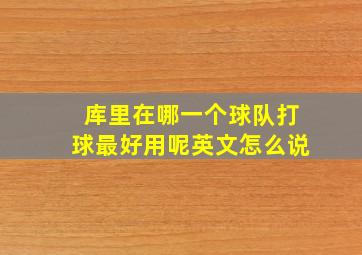 库里在哪一个球队打球最好用呢英文怎么说